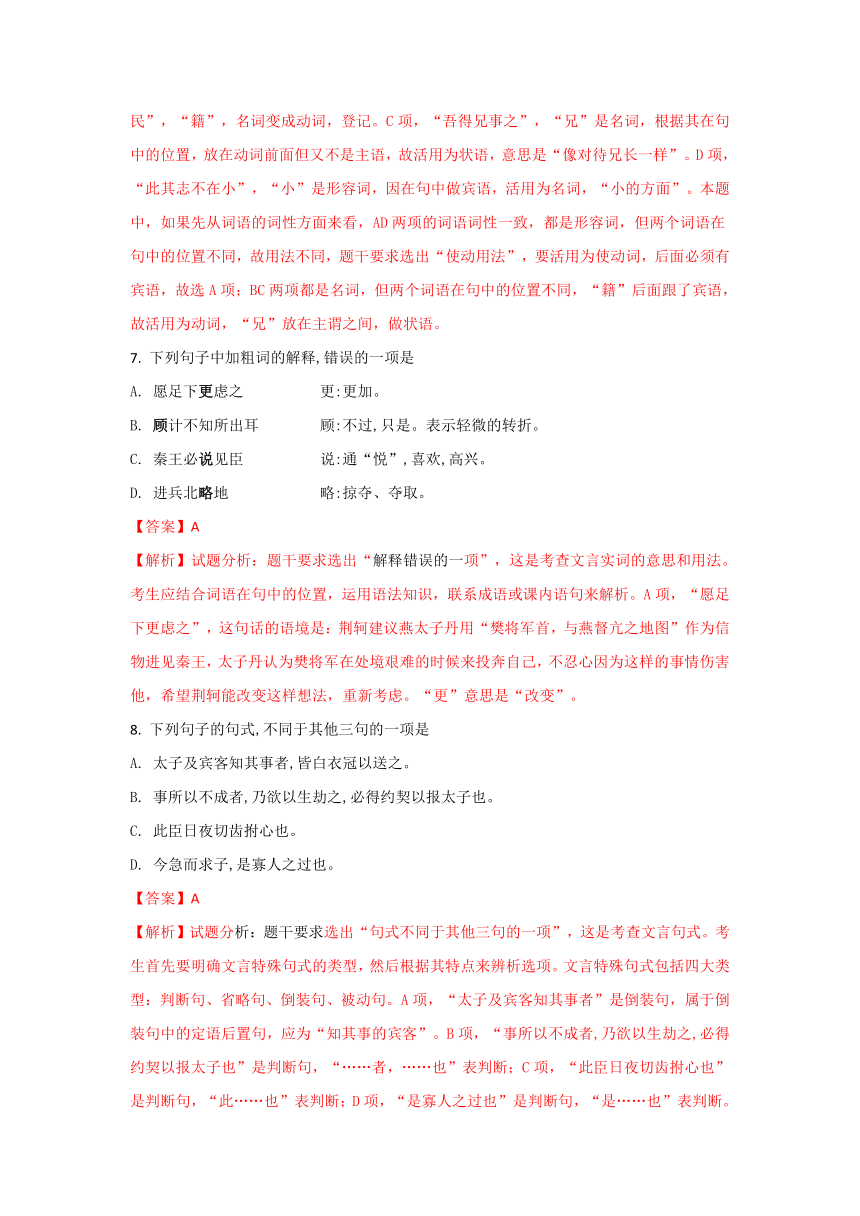 民”，“籍”，名词变成动词，登记。C 项，“吾得兄事之”，“兄”是名词，根据其在句中的位置，放在动词前面但又不是主语，故活用为状语，意思是“像对待兄长一样”。D 项，“此其志不在小”，“小”是形容词，因在句中做宾语，活用为名词，“小的方面”。本题中，如果先从词语的词性方面来看，AD 两项的词语词性一致，都是形容词，但两个词语在句中的位置不同，故用法不同，题干要求选出“使动用法”，要活用为使动词，后面必须有宾语，故选 A 项；BC 两项都是名词，但两个词语在句中的位置不同，“籍”后面跟了宾语，故活用为动词，“兄”放在主谓之间，做状语。

7. 下列句子中加粗词的解释,错误的一项是

A. 愿足下更虑之　　更:更加。

B. 顾计不知所出耳　　顾:不过,只是。表示轻微的转折。

C. 秦王必说见臣　　说:通“悦”,喜欢,高兴。

D. 进兵北略地　　略:掠夺、夺取。

【答案】A

【解析】试题分析：题干要求选出“解释错误的一项”，这是考查文言实词的意思和用法。考生应结合词语在句中的位置，运用语法知识，联系成语或课内语句来解析。A 项，“愿足下更虑之”，这句话的语境是：荆轲建议燕太子丹用“樊将军首，与燕督亢之地图”作为信物进见秦王，太子丹认为樊将军在处境艰难的时候来投奔自己，不忍心因为这样的事情伤害他，希望荆轲能改变这样想法，重新考虑。“更”意思是“改变”。

8. 下列句子的句式,不同于其他三句的一项是

A. 太子及宾客知其事者,皆白衣冠以送之。

B. 事所以不成者,乃欲以生劫之,必得约契以报太子也。

C. 此臣日夜切齿拊心也。

D. 今急而求子,是寡人之过也。

【答案】A

【解析】试题分析：题干要求选出“句式不同于其他三句的一项”，这是考查文言句式。考生首先要明确文言特殊句式的类型，然后根据其特点来辨析选项。文言特殊句式包括四大类型：判断句、省略句、倒装句、被动句。A 项，“太子及宾客知其事者”是倒装句，属于倒装句中的定语后置句，应为“知其事的宾客”。B 项，“事所以不成者,乃欲以生劫之,必得约契以报太子也”是判断句，“……者，……也”表判断；C 项，“此臣日夜切齿拊心也”是判断句，“此……也”表判断；D 项，“是寡人之过也”是判断句，“是……也”表判断。